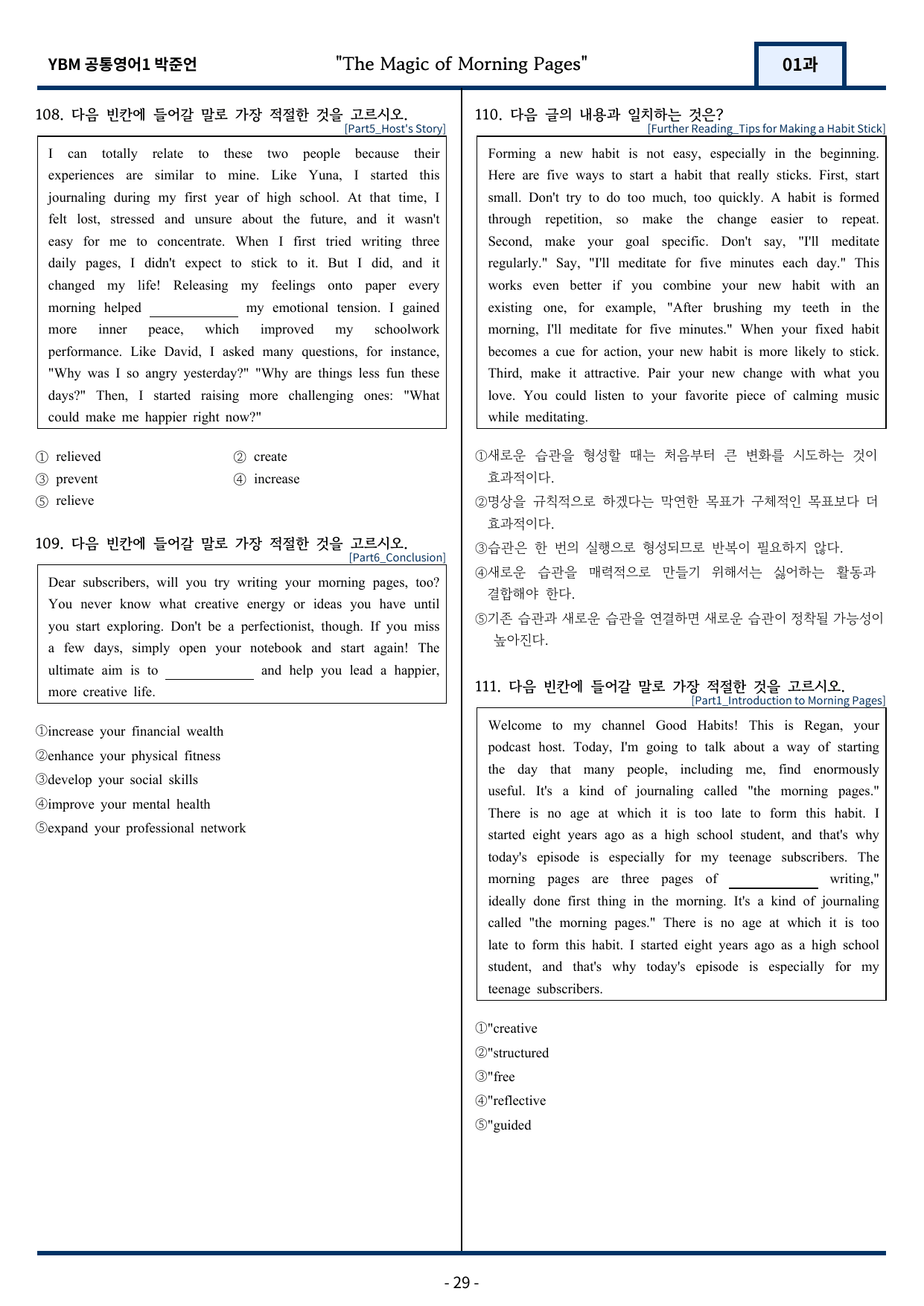 YBM 공통영어1 박준언

"The Magic of Morning Pages"

01과

108. 다음 빈칸에 들어갈 말로 가장 적절한 것을 고르시오.
[Part5_Host's Story]

I can totally relate to these two people because their experiences are similar to mine. Like Yuna, I started this journaling during my first year of high school. At that time, I felt lost, stressed and unsure about the future, and it wasn't easy for me to concentrate. When I first tried writing three daily pages, I didn't expect to stick to it. But I did, and it changed my life! Releasing my feelings onto paper every morning helped ____ my emotional tension. I gained more inner peace, which improved my schoolwork performance. Like David, I asked many questions, for instance, "Why was I so angry yesterday?" "Why are things less fun these days?" Then, I started raising more challenging ones: "What could make me happier right now?"

① relieved
② create
③ prevent
④ increase
⑤ relieve

109. 다음 빈칸에 들어갈 말로 가장 적절한 것을 고르시오.
[Part6_Conclusion]

Dear subscribers, will you try writing your morning pages, too? You never know what creative energy or ideas you have until you start exploring. Don't be a perfectionist, though. If you miss a few days, simply open your notebook and start again! The ultimate aim is to ____ and help you lead a happier, more creative life.

①increase your financial wealth
②enhance your physical fitness
③develop your social skills
④improve your mental health
⑤expand your professional network

110. 다음 글의 내용과 일치하는 것은?
[Further Reading_Tips for Making a Habit Stick]

Forming a new habit is not easy, especially in the beginning. Here are five ways to start a habit that really sticks. First, start small. Don't try to do too much, too quickly. A habit is formed through repetition, so make the change easier to repeat. Second, make your goal specific. Don't say, "I'll meditate regularly." Say, "I'll meditate for five minutes each day." This works even better if you combine your new habit with an existing one, for example, "After brushing my teeth in the morning, I'll meditate for five minutes." When your fixed habit becomes a cue for action, your new habit is more likely to stick. Third, make it attractive. Pair your new change with what you love. You could listen to your favorite piece of calming music while meditating.

①새로운 습관을 형성할 때는 처음부터 큰 변화를 시도하는 것이 효과적이다.
②명상을 규칙적으로 하겠다는 막연한 목표가 구체적인 목표보다 더 효과적이다.
③습관은 한 번의 실행으로 형성되므로 반복이 필요하지 않다.
④새로운 습관을 매력적으로 만들기 위해서는 싫어하는 활동과 결합해야 한다.
⑤기존 습관과 새로운 습관을 연결하면 새로운 습관이 정착될 가능성이 높아진다.

111. 다음 빈칸에 들어갈 말로 가장 적절한 것을 고르시오.
[Part1_Introduction to Morning Pages]

Welcome to my channel Good Habits! This is Regan, your podcast host. Today, I'm going to talk about a way of starting the day that many people, including me, find enormously useful. It's a kind of journaling called "the morning pages." There is no age at which it is too late to form this habit. I started eight years ago as a high school student, and that's why today's episode is especially for my teenage subscribers. The morning pages are three pages of ____ writing," ideally done first thing in the morning. It's a kind of journaling called "the morning pages." There is no age at which it is too late to form this habit. I started eight years ago as a high school student, and that's why today's episode is especially for my teenage subscribers.

①"creative
②"structured
③"free
④"reflective
⑤"guided

- 29 -